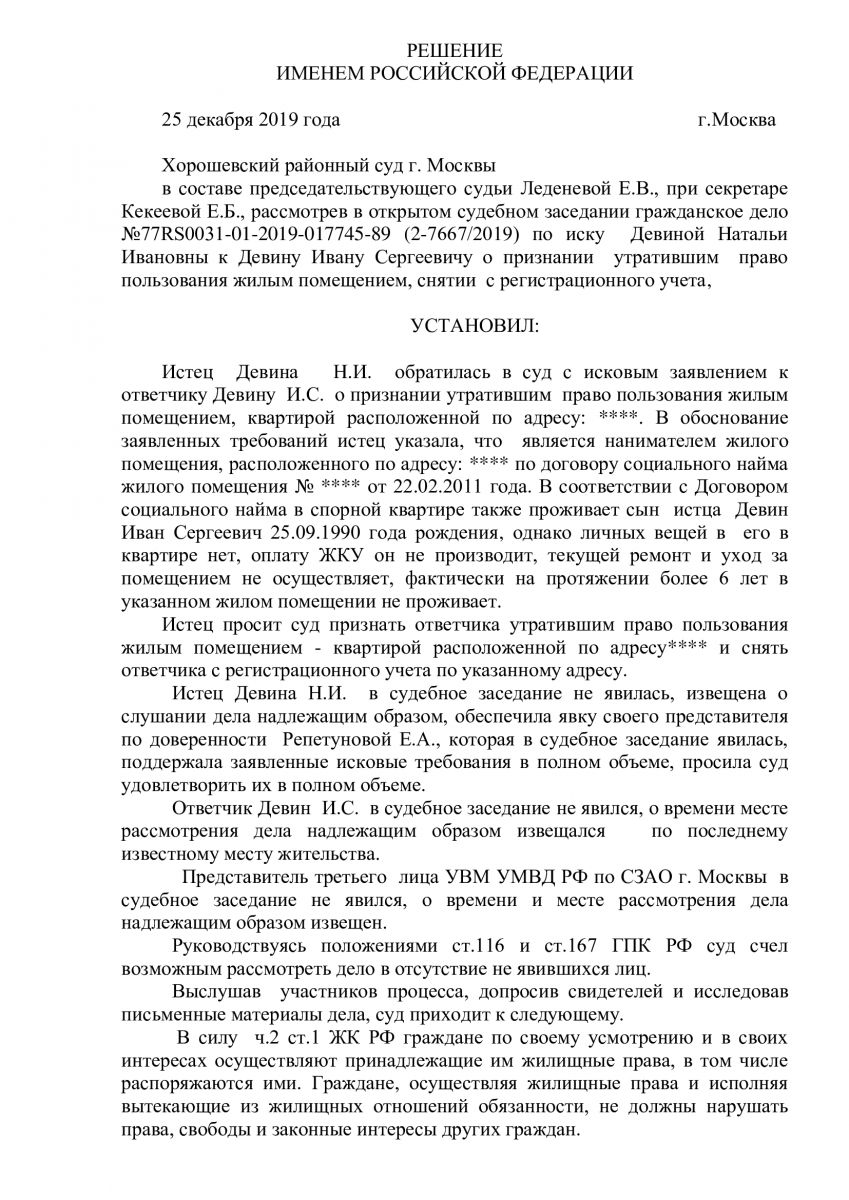 РЕШЕНИЕ
ИМЕНЕМ РОССИЙСКОЙ ФЕДЕРАЦИИ

25 декабря 2019 года г.Москва

Хорошевский районный суд г. Москвы
в составе председательствующего судьи Леденевой Е.В., при секретаре Кекеевой Е.Б., рассмотрев в открытом судебном заседании гражданское дело №77RS0031-01-2019-017745-89 (2-7667/2019) по иску Девиной Натальи Ивановны к Девину Ивану Сергеевичу о признании утратившим право пользования жилым помещением, снятии с регистрационного учета,

УСТАНОВИЛ:

Истец Девина Н.И. обратилась в суд с исковым заявлением к ответчику Девину И.С. о признании утратившим право пользования жилым помещением, квартирой расположенной по адресу: ****. В обоснование заявленных требований истец указала, что является нанимателем жилого помещения, расположенного по адресу: **** по договору социального найма жилого помещения № **** от 22.02.2011 года. В соответствии с Договором социального найма в спорной квартире также проживает сын истца Девин Иван Сергеевич 25.09.1990 года рождения, однако личных вещей в его в квартире нет, оплату ЖКУ он не производит, текущей ремонт и уход за помещением не осуществляет, фактически на протяжении более 6 лет в указанном жилом помещении не проживает.

Истец просит суд признать ответчика утратившим право пользования жилым помещением - квартирой расположенной по адресу**** и снять ответчика с регистрационного учета по указанному адресу.

Истец Девина Н.И. в судебное заседание не явилась, извещена о слушании дела надлежащим образом, обеспечила явку своего представителя по доверенности Репетуновой Е.А., которая в судебное заседание явилась, поддержала заявленные исковые требования в полном объеме, просила суд удовлетворить их в полном объеме.

Ответчик Девин И.С. в судебное заседание не явился, о времени месте рассмотрения дела надлежащим образом извещался по последнему известному месту жительства.

Представитель третьего лица УВМ УМВД РФ по СЗАО г. Москвы в судебное заседание не явился, о времени и месте рассмотрения дела надлежащим образом извещен.

Руководствуясь положениями ст.116 и ст.167 ГПК РФ суд счел возможным рассмотреть дело в отсутствие не явившихся лиц.

Выслушав участников процесса, допросив свидетелей и исследовав письменные материалы дела, суд приходит к следующему.

В силу ч.2 ст.1 ЖК РФ граждане по своему усмотрению и в своих интересах осуществляют принадлежащие им жилищные права, в том числе распоряжаются ими. Граждане, осуществляя жилищные права и исполняя вытекающие из жилищных отношений обязанности, не должны нарушать права, свободы и законные интересы других граждан.